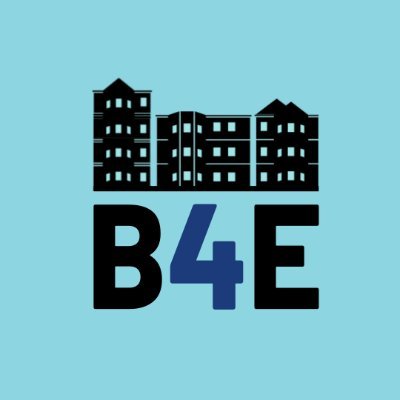 B4E